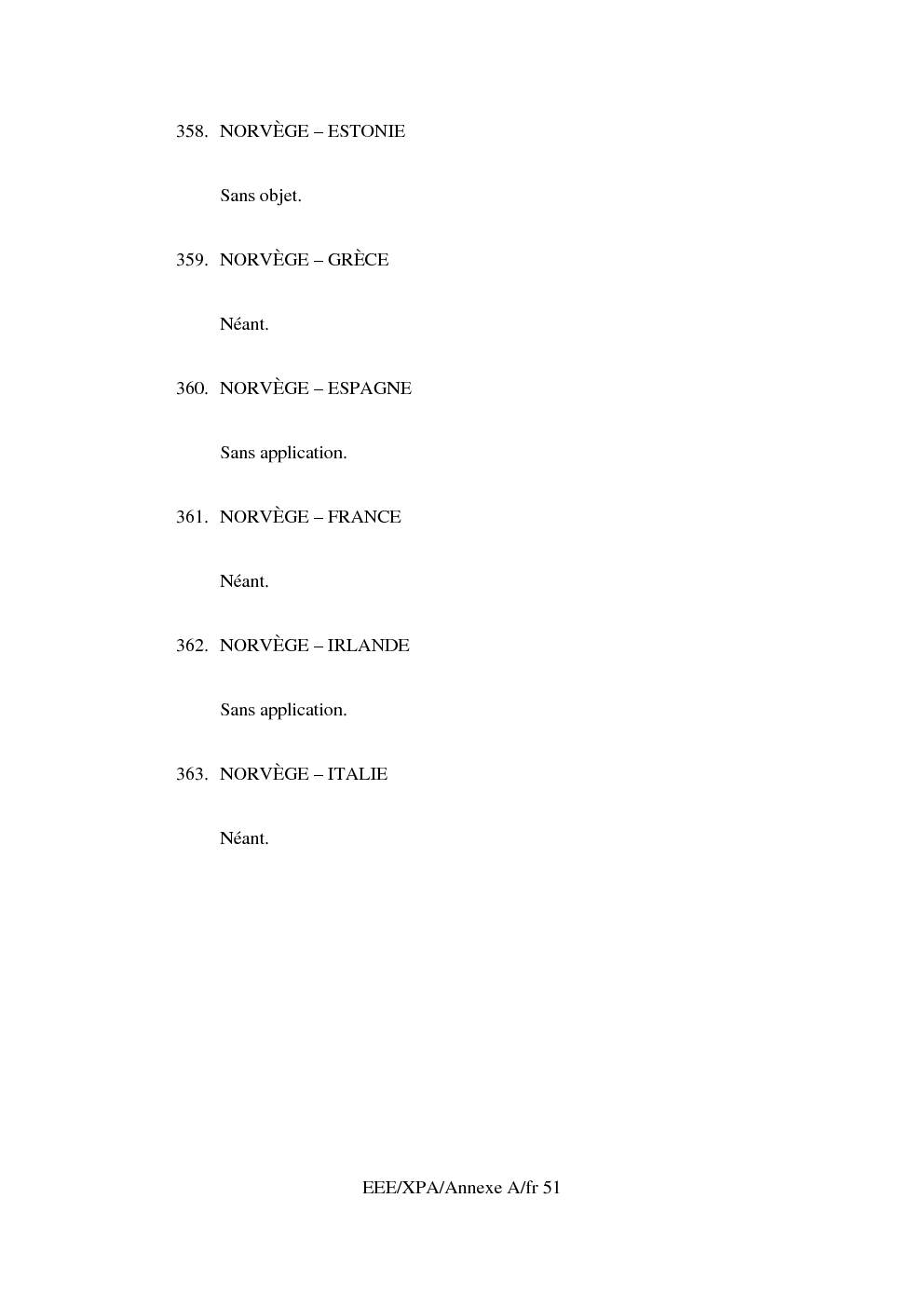 358. NORVÈGE – ESTONIE

Sans objet.

359. NORVÈGE – GRÈCE

Néant.

360. NORVÈGE – ESPAGNE

Sans application.

361. NORVÈGE – FRANCE

Néant.

362. NORVÈGE – IRLANDE

Sans application.

363. NORVÈGE – ITALIE

Néant.

EEE/XPA/Annexe A/fr 51